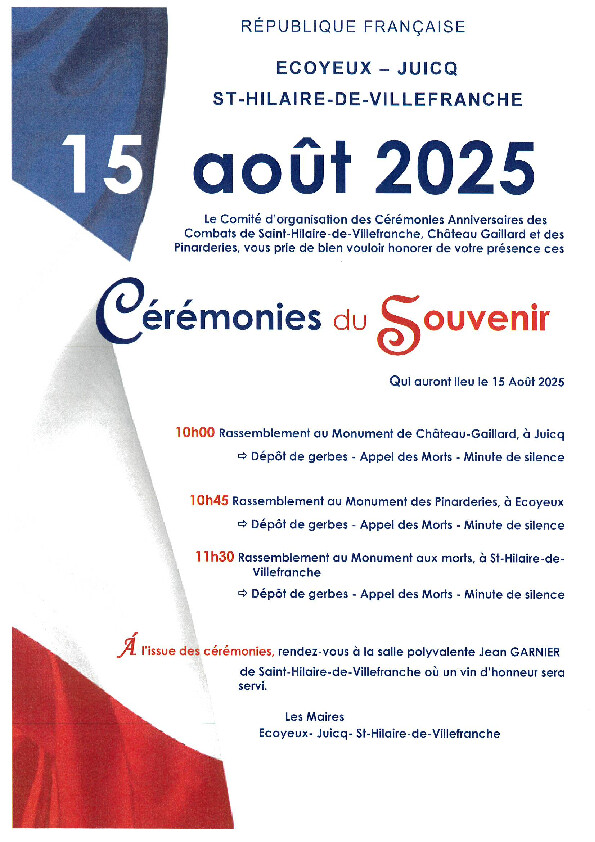 RÉPUBLIQUE FRANÇAISE

ECOYEUX – JUICQ
ST-HILAIRE-DE-VILLEFRANCHE

15 août 2025

Le Comité d'organisation des Cérémonies Anniversaires des Combats de Saint-Hilaire-de-Villefranche, Château Gaillard et des Pinarderies, vous prie de bien vouloir honorer de votre présence ces

Cérémonies du Souvenir

Qui auront lieu le 15 Août 2025

10h00 Rassemblement au Monument de Château-Gaillard, à Juicq
⇨ Dépôt de gerbes - Appel des Morts - Minute de silence

10h45 Rassemblement au Monument des Pinarderies, à Ecoyeux
⇨ Dépôt de gerbes - Appel des Morts - Minute de silence

11h30 Rassemblement au Monument aux morts, à St-Hilaire-de-Villefranche
⇨ Dépôt de gerbes - Appel des Morts - Minute de silence

Á l'issue des cérémonies, rendez-vous à la salle polyvalente Jean GARNIER de Saint-Hilaire-de-Villefranche où un vin d'honneur sera servi.

Les Maires
Ecoyeux- Juicq- St-Hilaire-de-Villefranche